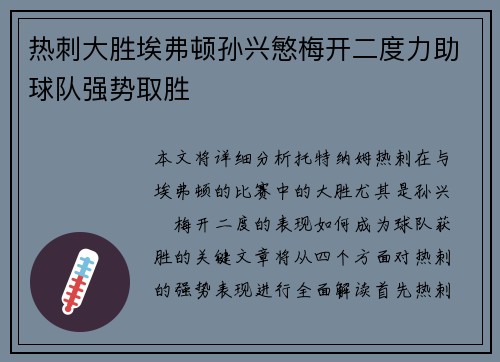 热刺大胜埃弗顿孙兴慜梅开二度力助球队强势取胜

本文将详细分析托特纳姆热刺在与埃弗顿的比赛中的大胜尤其是孙兴 梅开二度的表现如何成为球队获胜的关键文章将从四个方面对热刺的强势表现进行全面解读首先热刺